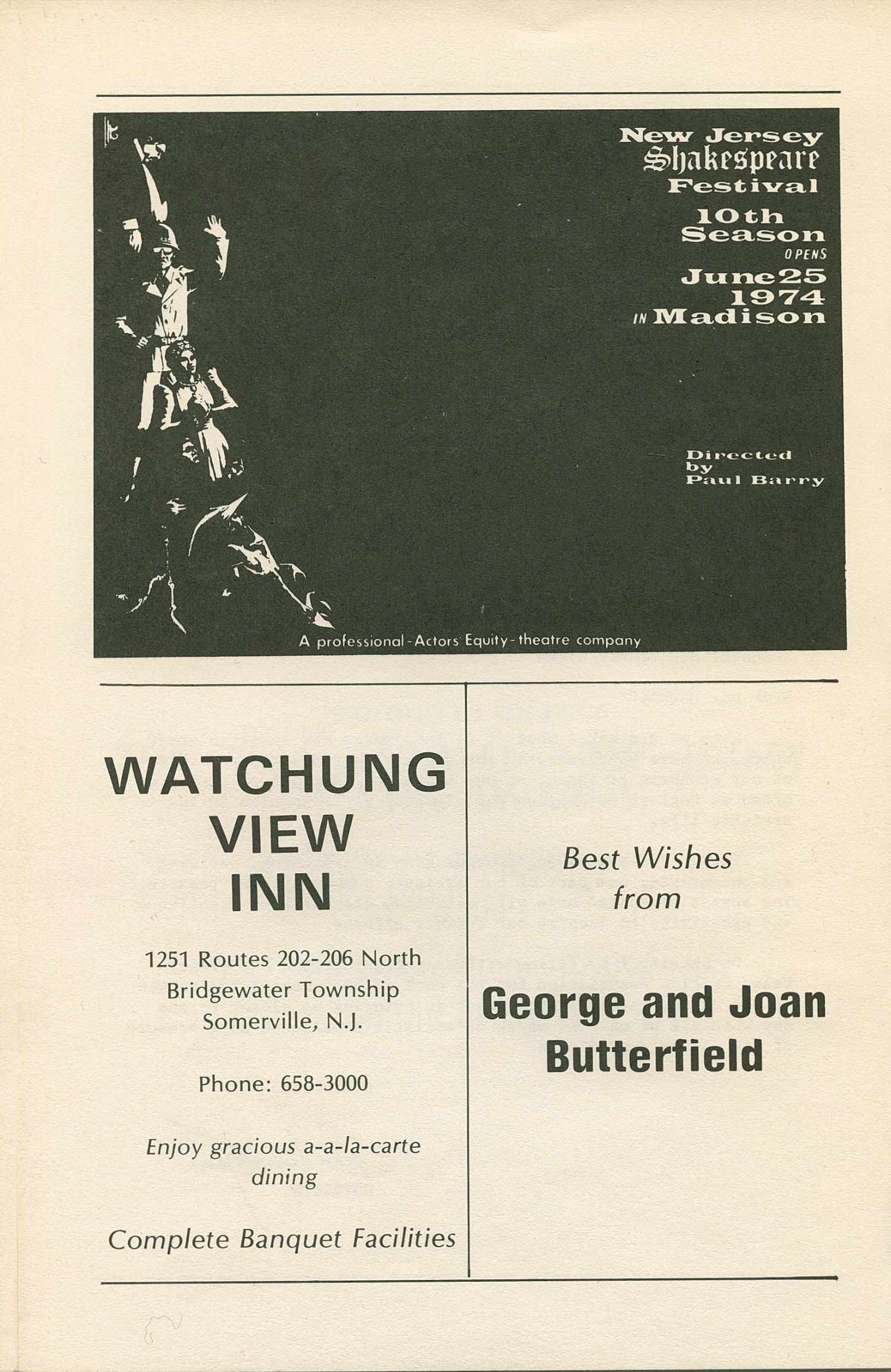 New Jersey Shakespeare Festival

10th Season OPENS June 25 1974 IN Madison

Directed by Paul Barry

A professional - Actors' Equity - theatre company

WATCHUNG VIEW INN

1251 Routes 202-206 North
Bridgewater Township
Somerville, N.J.

Phone: 658-3000

Enjoy gracious a-a-la-carte dining

Complete Banquet Facilities

Best Wishes from

George and Joan Butterfield